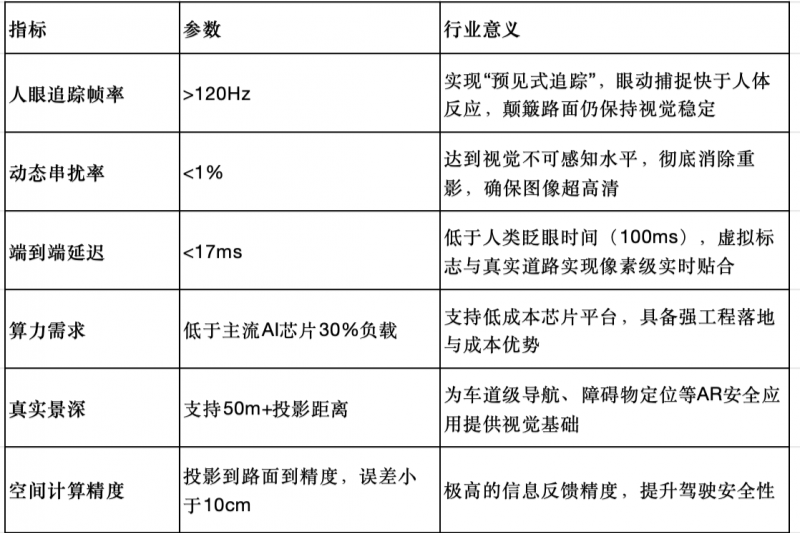 | 指标 | 参数 | 行业意义 |
|---|---|---|
| 人眼追踪帧率 | >120Hz | 实现“预见式追踪”，眼动捕捉快于人体反应，颠簸路面仍保持视觉稳定 |
| 动态串扰率 | <1% | 达到视觉不可感知水平，彻底消除重影，确保图像超高清 |
| 端到端延迟 | <17ms | 低于人类眨眼时间（100ms），虚拟标志与真实道路实现像素级实时贴合 |
| 算力需求 | 低于主流AI芯片30%负载 | 支持低成本芯片平台，具备强工程落地与成本优势 |
| 真实景深 | 支持50m+投影距离 | 为车道级导航、障碍物定位等AR安全应用提供视觉基础 |
| 空间计算精度 | 投影到路面到精度，误差小于10cm | 极高的信息反馈精度，提升驾驶安全性 |